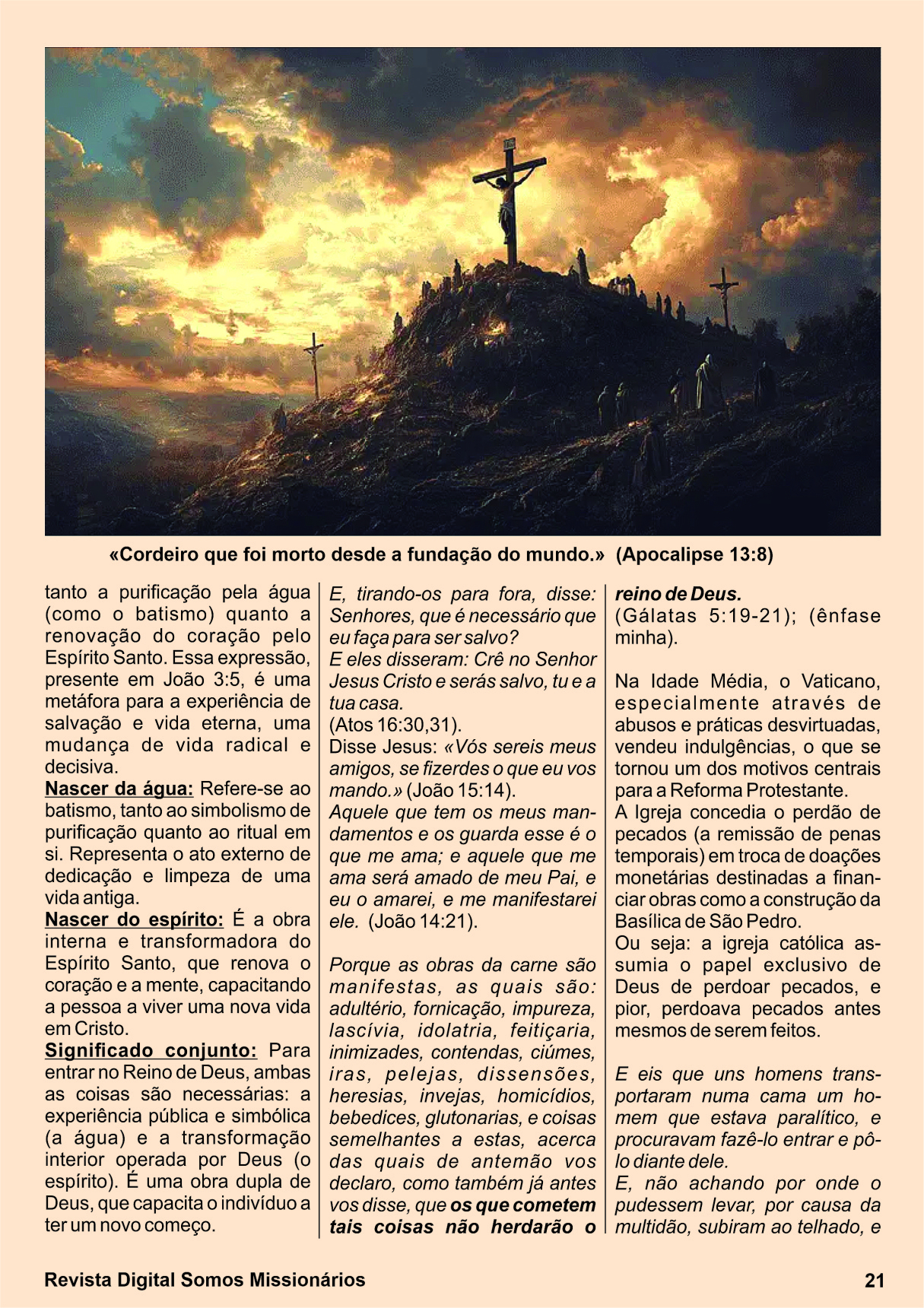 «Cordeiro que foi morto desde a fundação do mundo.» (Apocalipse 13:8)

tanto a purificação pela água (como o batismo) quanto a renovação do coração pelo Espírito Santo. Essa expressão, presente em João 3:5, é uma metáfora para a experiência de salvação e vida eterna, uma mudança de vida radical e decisiva.
Nascer da água: Refere-se ao batismo, tanto ao simbolismo de purificação quanto ao ritual em si. Representa o ato externo de dedicação e limpeza de uma vida antiga.
Nascer do espírito: É a obra interna e transformadora do Espírito Santo, que renova o coração e a mente, capacitando a pessoa a viver uma nova vida em Cristo.
Significado conjunto: Para entrar no Reino de Deus, ambas as coisas são necessárias: a experiência pública e simbólica (a água) e a transformação interior operada por Deus (o espírito). É uma obra dupla de Deus, que capacita o indivíduo a ter um novo começo.

E, tirando-os para fora, disse: Senhores, que é necessário que eu faça para ser salvo?
E eles disseram: Crê no Senhor Jesus Cristo e serás salvo, tu e a tua casa.
(Atos 16:30,31).
Disse Jesus: «Vós sereis meus amigos, se fizerdes o que eu vos mando.» (João 15:14).
Aquele que tem os meus mandamentos e os guarda esse é o que me ama; e aquele que me ama será amado de meu Pai, e eu o amarei, e me manifestarei ele. (João 14:21).

Porque as obras da carne são manifestas, as quais são: adultério, fornicação, impureza, lascívia, idolatria, feitiçaria, inimizades, contendas, ciúmes, iras, pelejas, dissensões, heresias, invejas, homicídios, bebedices, glutonarias, e coisas semelhantes a estas, acerca das quais de antemão vos declaro, como também já antes vos disse, que os que cometem tais coisas não herdarão o reino de Deus.
(Gálatas 5:19-21); (ênfase minha).

Na Idade Média, o Vaticano, especialmente através de abusos e práticas desvirtuadas, vendeu indulgências, o que se tornou um dos motivos centrais para a Reforma Protestante.
A Igreja concedia o perdão de pecados (a remissão de penas temporais) em troca de doações monetárias destinadas a financiar obras como a construção da Basílica de São Pedro.
Ou seja: a igreja católica assumia o papel exclusivo de Deus de perdoar pecados, e pior, perdoava pecados antes mesmos de serem feitos.

E eis que uns homens transportaram numa cama um homem que estava paralítico, e procuravam fazê-lo entrar e pô-lo diante dele.
E, não achando por onde o pudessem levar, por causa da multidão, subiram ao telhado, e

Revista Digital Somos Missionários 21